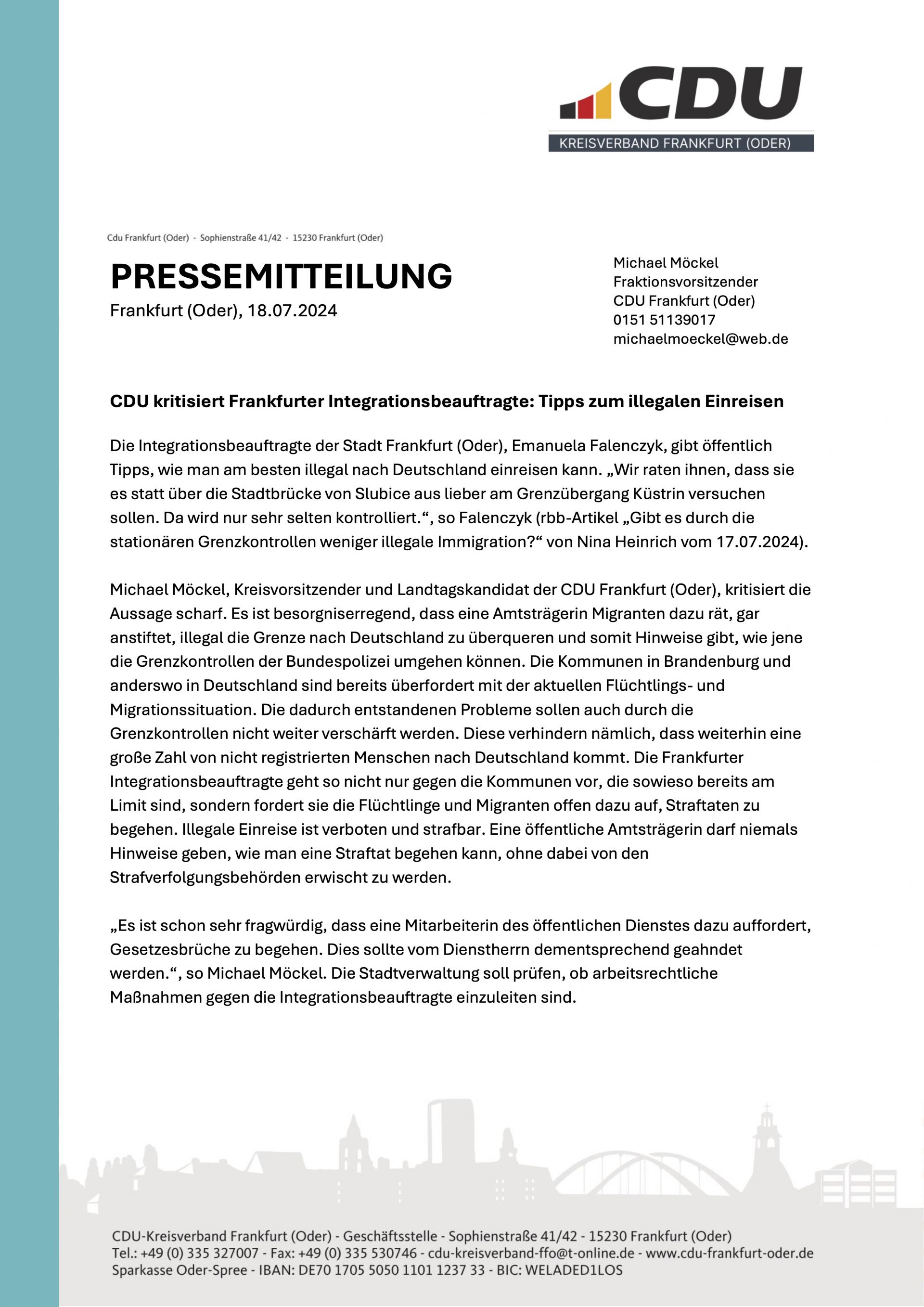 CDU
KREISVERBAND FRANKFURT (ODER)

Cdu Frankfurt (Oder) - Sophienstraße 41/42 - 15230 Frankfurt (Oder)

PRESSEMITTEILUNG
Frankfurt (Oder), 18.07.2024

Michael Möckel
Fraktionsvorsitzender
CDU Frankfurt (Oder)
0151 51139017
michaelmoeckel@web.de

CDU kritisiert Frankfurter Integrationsbeauftragte: Tipps zum illegalen Einreisen

Die Integrationsbeauftragte der Stadt Frankfurt (Oder), Emanuela Falenczyk, gibt öffentlich Tipps, wie man am besten illegal nach Deutschland einreisen kann. „Wir raten ihnen, dass sie es statt über die Stadtbrücke von Slubice aus lieber am Grenzübergang Küstrin versuchen sollen. Da wird nur sehr selten kontrolliert.“, so Falenczyk (rbb-Artikel „Gibt es durch die stationären Grenzkontrollen weniger illegale Immigration?“ von Nina Heinrich vom 17.07.2024).

Michael Möckel, Kreisvorsitzender und Landtagskandidat der CDU Frankfurt (Oder), kritisiert die Aussage scharf. Es ist besorgniserregend, dass eine Amtsträgerin Migranten dazu rät, gar anstiftet, illegal die Grenze nach Deutschland zu überqueren und somit Hinweise gibt, wie jene die Grenzkontrollen der Bundespolizei umgehen können. Die Kommunen in Brandenburg und anderswo in Deutschland sind bereits überfordert mit der aktuellen Flüchtlings- und Migrationssituation. Die dadurch entstandenen Probleme sollen auch durch die Grenzkontrollen nicht weiter verschärft werden. Diese verhindern nämlich, dass weiterhin eine große Zahl von nicht registrierten Menschen nach Deutschland kommt. Die Frankfurter Integrationsbeauftragte geht so nicht nur gegen die Kommunen vor, die sowieso bereits am Limit sind, sondern fordert sie die Flüchtlinge und Migranten offen dazu auf, Straftaten zu begehen. Illegale Einreise ist verboten und strafbar. Eine öffentliche Amtsträgerin darf niemals Hinweise geben, wie man eine Straftat begehen kann, ohne dabei von den Strafverfolgungsbehörden erwischt zu werden.

„Es ist schon sehr fragwürdig, dass eine Mitarbeiterin des öffentlichen Dienstes dazu auffordert, Gesetzesbrüche zu begehen. Dies sollte vom Dienstherrn dementsprechend geahndet werden.“, so Michael Möckel. Die Stadtverwaltung soll prüfen, ob arbeitsrechtliche Maßnahmen gegen die Integrationsbeauftragte einzuleiten sind.

CDU-Kreisverband Frankfurt (Oder) - Geschäftsstelle - Sophienstraße 41/42 - 15230 Frankfurt (Oder)
Tel.: +49 (0) 335 327007 - Fax: +49 (0) 335 530746 - cdu-kreisverband-ffo@t-online.de - www.cdu-frankfurt-oder.de
Sparkasse Oder-Spree - IBAN: DE70 1705 5050 1101 1237 33 - BIC: WELADED1LOS